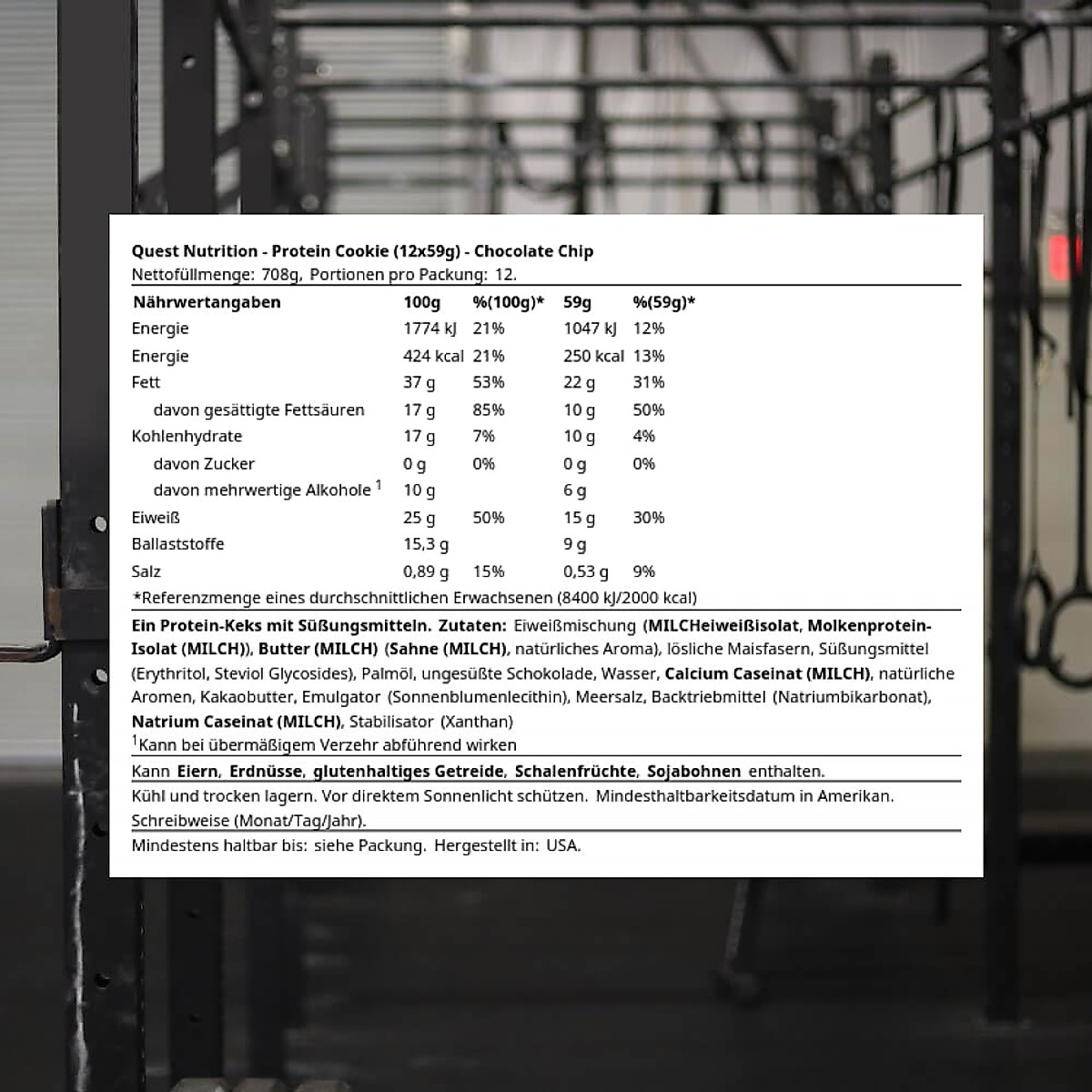 Quest Nutrition - Protein Cookie (12x59g) - Chocolate Chip
Nettofüllmenge: 708g, Portionen pro Packung: 12.

| Nährwertangaben | 100g | %(100g)* | 59g | %(59g)* |
|---|---|---|---|---|
| Energie | 1774 kJ | 21% | 1047 kJ | 12% |
| Energie | 424 kcal | 21% | 250 kcal | 13% |
| Fett | 37 g | 53% | 22 g | 31% |
| davon gesättigte Fettsäuren | 17 g | 85% | 10 g | 50% |
| Kohlenhydrate | 17 g | 7% | 10 g | 4% |
| davon Zucker | 0 g | 0% | 0 g | 0% |
| davon mehrwertige Alkohole $^1$ | 10 g | | 6 g | |
| Eiweiß | 25 g | 50% | 15 g | 30% |
| Ballaststoffe | 15,3 g | | 9 g | |
| Salz | 0,89 g | 15% | 0,53 g | 9% |

*Referenzmenge eines durchschnittlichen Erwachsenen (8400 kJ/2000 kcal)

Ein Protein-Keks mit Süßungsmitteln. Zutaten: Eiweißmischung (MILCHeiweißisolat, Molkenprotein-Isolat (MILCH)), Butter (MILCH) (Sahne (MILCH), natürliches Aroma), lösliche Maisfasern, Süßungsmittel (Erythritol, Steviol Glycosides), Palmöl, ungesüßte Schokolade, Wasser, Calcium Caseinat (MILCH), natürliche Aromen, Kakaobutter, Emulgator (Sonnenblumenlecithin), Meersalz, Backtriebmittel (Natriumbikarbonat), Natrium Caseinat (MILCH), Stabilisator (Xanthan)
$^1$Kann bei übermäßigem Verzehr abführend wirken

Kann Eiern, Erdnüsse, glutenhaltiges Getreide, Schalenfrüchte, Sojabohnen enthalten.

Kühl und trocken lagern. Vor direktem Sonnenlicht schützen. Mindesthaltbarkeitsdatum in Amerikan. Schreibweise (Monat/Tag/Jahr).

Mindestens haltbar bis: siehe Packung. Hergestellt in: USA.